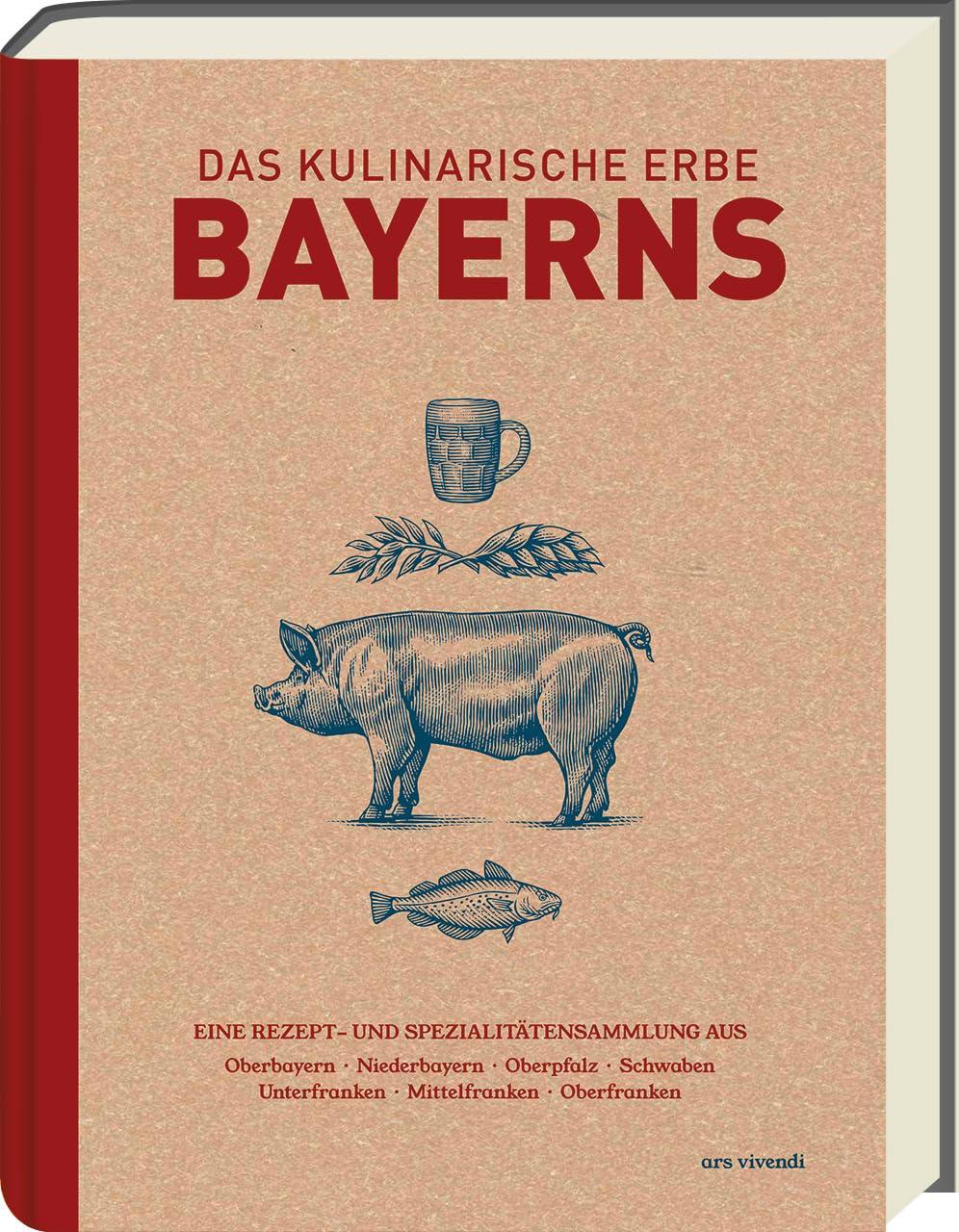 DAS KULINARISCHE ERBE
BAYERNS

EINE REZEPT- UND SPEZIALITÄTENSAMMLUNG AUS
Oberbayern · Niederbayern · Oberpfalz · Schwaben
Unterfranken · Mittelfranken · Oberfranken

ars vivendi